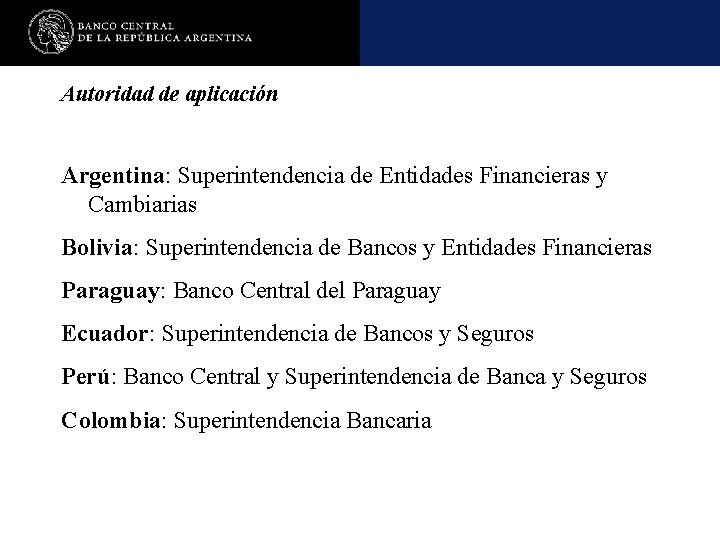 BANCO CENTRAL
DE LA REPÚBLICA ARGENTINA

Autoridad de aplicación

Argentina: Superintendencia de Entidades Financieras y Cambiarias

Bolivia: Superintendencia de Bancos y Entidades Financieras

Paraguay: Banco Central del Paraguay

Ecuador: Superintendencia de Bancos y Seguros

Perú: Banco Central y Superintendencia de Banca y Seguros

Colombia: Superintendencia Bancaria